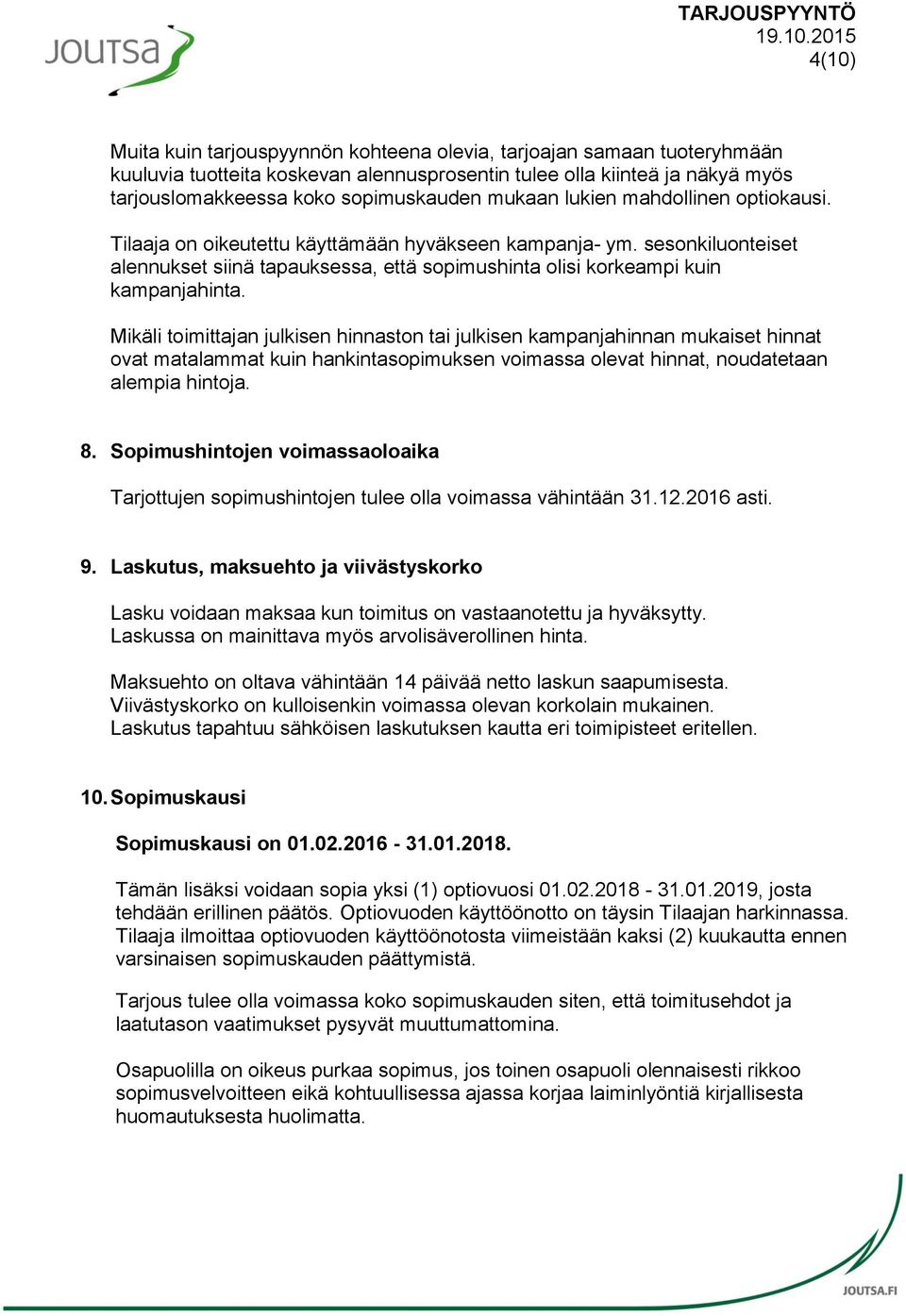 JOUTSA

TARJOUSPYYNTÖ
19.10.2015
4(10)

Muita kuin tarjouspyynnön kohteena olevia, tarjoajan samaan tuoteryhmään kuuluvia tuotteita koskevan alennusprosentin tulee olla kiinteä ja näkyä myös tarjouslomakkeessa koko sopimuskauden mukaan lukien mahdollinen optiokausi.

Tilaaja on oikeutettu käyttämään hyväkseen kampanja- ym. sesonkiluonteiset alennukset siinä tapauksessa, että sopimushinta olisi korkeampi kuin kampanjahinta.

Mikäli toimittajan julkisen hinnaston tai julkisen kampanjahinnan mukaiset hinnat ovat matalammat kuin hankintasopimuksen voimassa olevat hinnat, noudatetaan alempia hintoja.

8. Sopimushintojen voimassaoloaika

Tarjottujen sopimushintojen tulee olla voimassa vähintään 31.12.2016 asti.

9. Laskutus, maksuehto ja viivästyskorko

Lasku voidaan maksaa kun toimitus on vastaanotettu ja hyväksytty. Laskussa on mainittava myös arvolisäverollinen hinta.

Maksuehto on oltava vähintään 14 päivää netto laskun saapumisesta. Viivästyskorko on kulloisenkin voimassa olevan korkolain mukainen. Laskutus tapahtuu sähköisen laskutuksen kautta eri toimipisteet eritellen.

10. Sopimuskausi

Sopimuskausi on 01.02.2016 - 31.01.2018.

Tämän lisäksi voidaan sopia yksi (1) optiovuosi 01.02.2018 - 31.01.2019, josta tehdään erillinen päätös. Optiovuoden käyttöönotto on täysin Tilaajan harkinnassa. Tilaaja ilmoittaa optiovuoden käyttöönotosta viimeistään kaksi (2) kuukautta ennen varsinaisen sopimuskauden päättymistä.

Tarjous tulee olla voimassa koko sopimuskauden siten, että toimitusehdot ja laatutason vaatimukset pysyvät muuttumattomina.

Osapuolilla on oikeus purkaa sopimus, jos toinen osapuoli olennaisesti rikkoo sopimusvelvoitteen eikä kohtuullisessa ajassa korjaa laiminlyöntiä kirjallisesta huomautuksesta huolimatta.

JOUTSA.FI